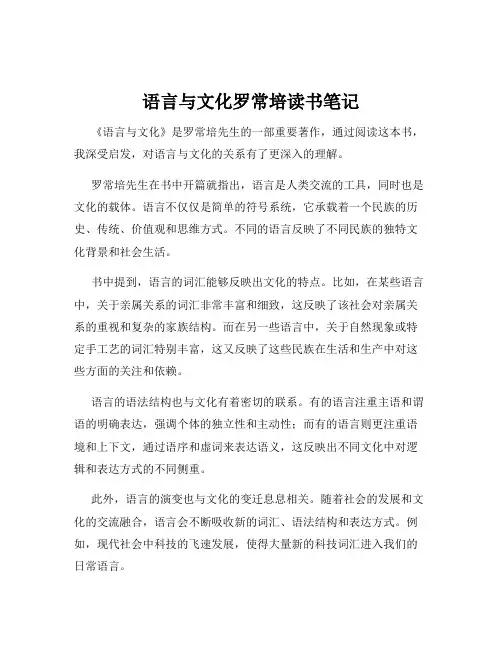 语言与文化罗常培读书笔记

《语言与文化》是罗常培先生的一部重要著作，通过阅读这本书，我深受启发，对语言与文化的关系有了更深入的理解。

罗常培先生在书中开篇就指出，语言是人类交流的工具，同时也是文化的载体。语言不仅仅是简单的符号系统，它承载着一个民族的历史、传统、价值观和思维方式。不同的语言反映了不同民族的独特文化背景和社会生活。

书中提到，语言的词汇能够反映出文化的特点。比如，在某些语言中，关于亲属关系的词汇非常丰富和细致，这反映了该社会对亲属关系的重视和复杂的家族结构。而在另一些语言中，关于自然现象或特定手工艺的词汇特别丰富，这又反映了这些民族在生活和生产中对这些方面的关注和依赖。

语言的语法结构也与文化有着密切的联系。有的语言注重主语和谓语的明确表达，强调个体的独立性和主动性；而有的语言则更注重语境和上下文，通过语序和虚词来表达语义，这反映出不同文化中对逻辑和表达方式的不同侧重。

此外，语言的演变也与文化的变迁息息相关。随着社会的发展和文化的交流融合，语言会不断吸收新的词汇、语法结构和表达方式。例如，现代社会中科技的飞速发展，使得大量新的科技词汇进入我们的日常语言。